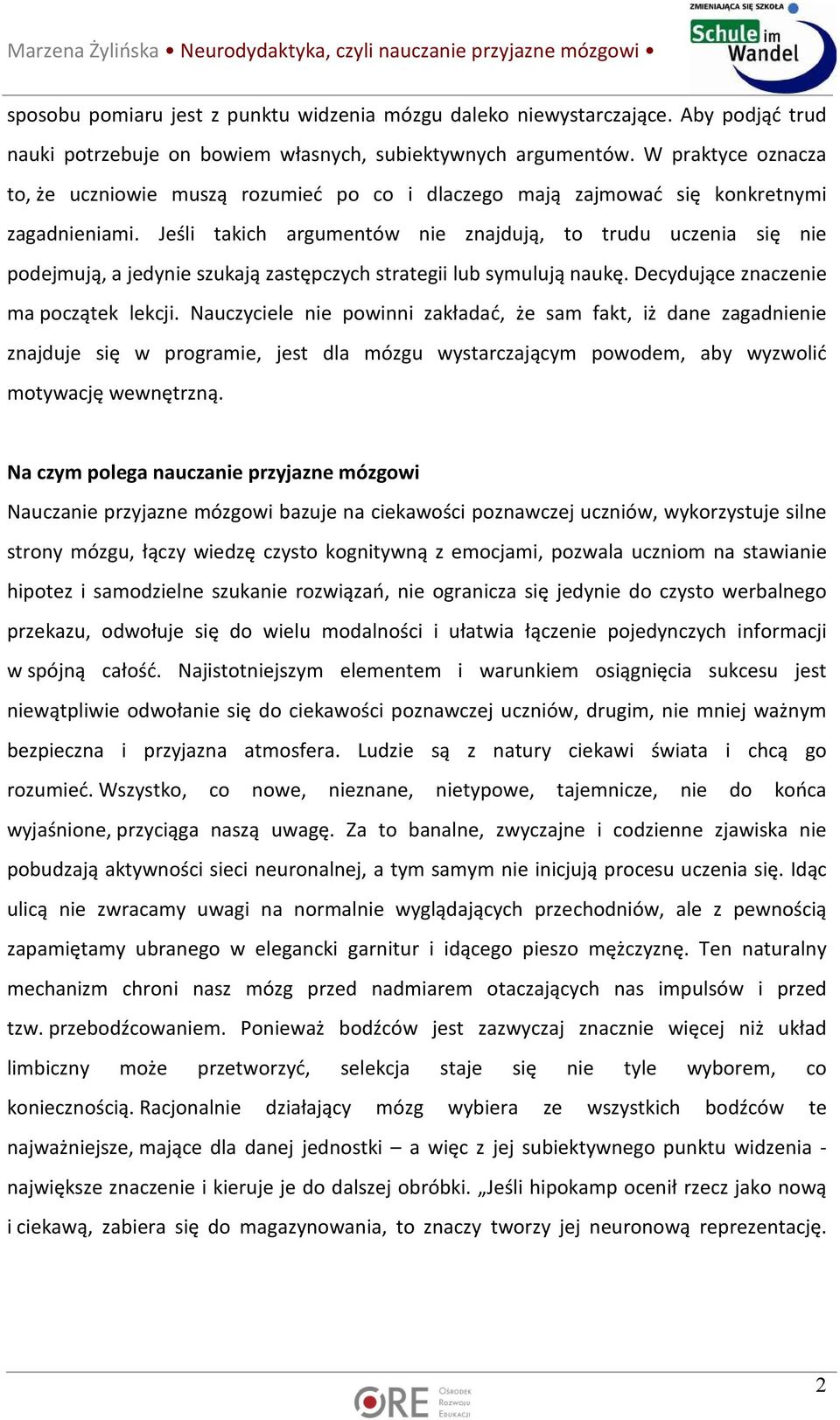 Marzena Żylińska • Neurodydaktyka, czyli nauczanie przyjazne mózgowi •

ZMIENIAJĄCA SIĘ SZKOŁA
Schule im Wandel

sposobu pomiaru jest z punktu widzenia mózgu daleko niewystarczające. Aby podjąć trud nauki potrzebuje on bowiem własnych, subiektywnych argumentów. W praktyce oznacza to, że uczniowie muszą rozumieć po co i dlaczego mają zajmować się konkretnymi zagadnieniami. Jeśli takich argumentów nie znajdują, to trudu uczenia się nie podejmują, a jedynie szukają zastępczych strategii lub symulują naukę. Decydujące znaczenie ma początek lekcji. Nauczyciele nie powinni zakładać, że sam fakt, iż dane zagadnienie znajduje się w programie, jest dla mózgu wystarczającym powodem, aby wyzwolić motywację wewnętrzną.

Na czym polega nauczanie przyjazne mózgowi
Nauczanie przyjazne mózgowi bazuje na ciekawości poznawczej uczniów, wykorzystuje silne strony mózgu, łączy wiedzę czysto kognitywną z emocjami, pozwala uczniom na stawianie hipotez i samodzielne szukanie rozwiązań, nie ogranicza się jedynie do czysto werbalnego przekazu, odwołuje się do wielu modalności i ułatwia łączenie pojedynczych informacji w spójną całość. Najistotniejszym elementem i warunkiem osiągnięcia sukcesu jest niewątpliwie odwołanie się do ciekawości poznawczej uczniów, drugim, nie mniej ważnym bezpieczna i przyjazna atmosfera. Ludzie są z natury ciekawi świata i chcą go rozumieć. Wszystko, co nowe, nieznane, nietypowe, tajemnicze, nie do końca wyjaśnione, przyciąga naszą uwagę. Za to banalne, zwyczajne i codzienne zjawiska nie pobudzają aktywności sieci neuronalnej, a tym samym nie inicjują procesu uczenia się. Idąc ulicą nie zwracamy uwagi na normalnie wyglądających przechodniów, ale z pewnością zapamiętamy ubranego w elegancki garnitur i idącego pieszo mężczyznę. Ten naturalny mechanizm chroni nasz mózg przed nadmiarem otaczających nas impulsów i przed tzw. przebodźcowaniem. Ponieważ bodźców jest zazwyczaj znacznie więcej niż układ limbiczny może przetworzyć, selekcja staje się nie tyle wyborem, co koniecznością. Racjonalnie działający mózg wybiera ze wszystkich bodźców te najważniejsze, mające dla danej jednostki – a więc z jej subiektywnego punktu widzenia - największe znaczenie i kieruje je do dalszej obróbki. „Jeśli hipokamp ocenił rzecz jako nową i ciekawą, zabiera się do magazynowania, to znaczy tworzy jej neuronową reprezentację.

ORE Ośrodek Rozwoju Edukacji

2